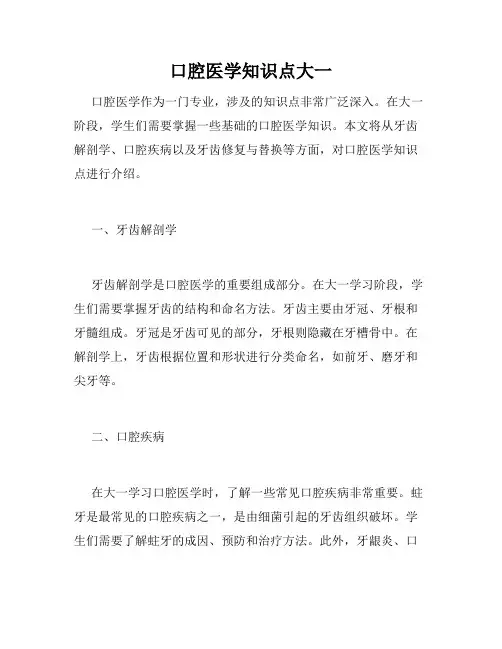 口腔医学知识点大一

口腔医学作为一门专业，涉及的知识点非常广泛深入。在大一阶段，学生们需要掌握一些基础的口腔医学知识。本文将从牙齿解剖学、口腔疾病以及牙齿修复与替换等方面，对口腔医学知识点进行介绍。

一、牙齿解剖学

牙齿解剖学是口腔医学的重要组成部分。在大一学习阶段，学生们需要掌握牙齿的结构和命名方法。牙齿主要由牙冠、牙根和牙髓组成。牙冠是牙齿可见的部分，牙根则隐藏在牙槽骨中。在解剖学上，牙齿根据位置和形状进行分类命名，如前牙、磨牙和尖牙等。

二、口腔疾病

在大一学习口腔医学时，了解一些常见口腔疾病非常重要。蛀牙是最常见的口腔疾病之一，是由细菌引起的牙齿组织破坏。学生们需要了解蛀牙的成因、预防和治疗方法。此外，牙龈炎、口